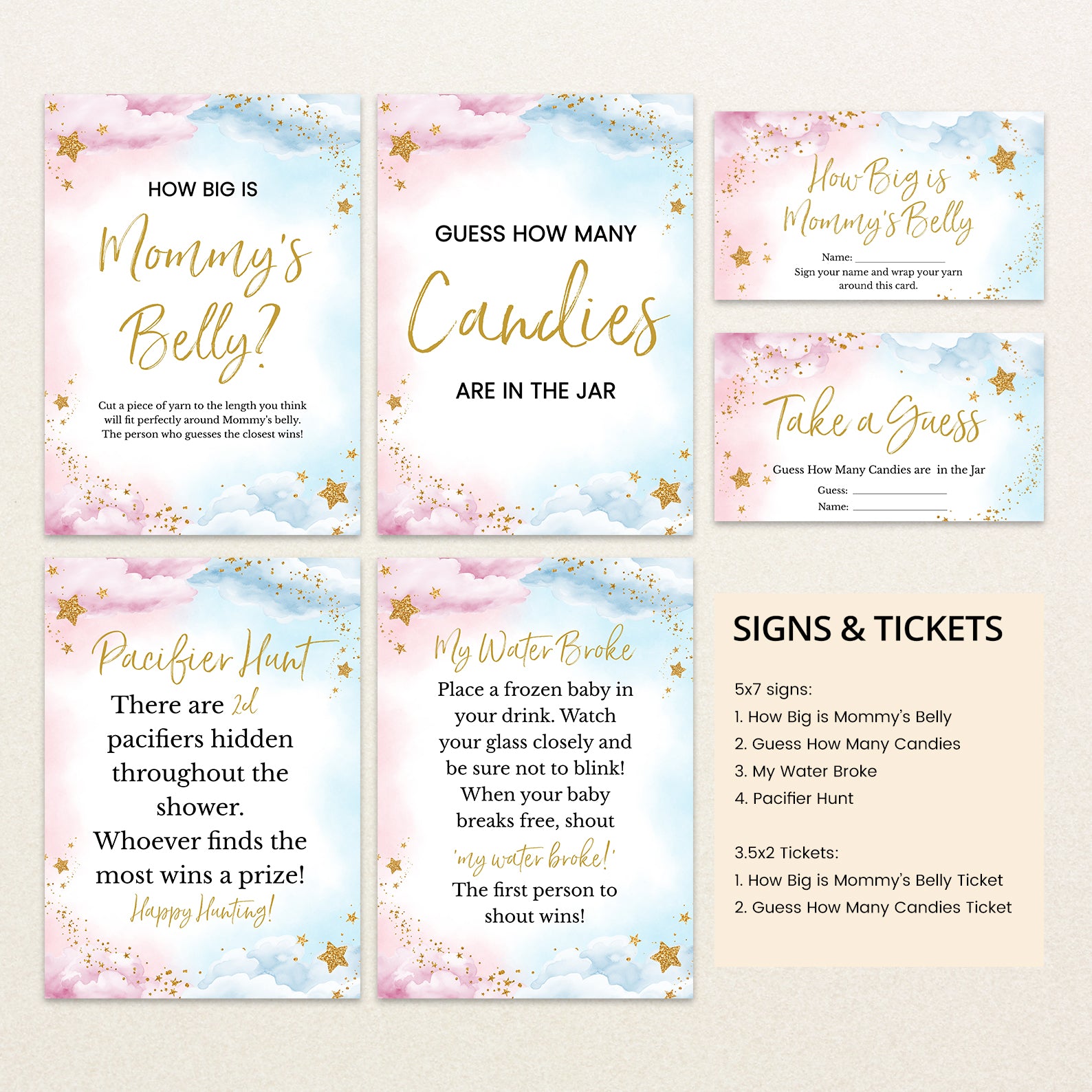 HOW BIG IS

Mommy's Belly?

Cut a piece of yarn to the length you think will fit perfectly around Mommy's belly. The person who guesses the closest wins!

GUESS HOW MANY

Candies

ARE IN THE JAR

How Big is Mommy's Belly

Name: ____

Sign your name and wrap your yarn around this card.

Take a Guess

Guess How Many Candies are in the Jar

Guess: ____

Name: ____

Pacifier Hunt

There are 2d pacifiers hidden throughout the shower. Whoever finds the most wins a prize!

Happy Hunting!

My Water Broke

Place a frozen baby in your drink. Watch your glass closely and be sure not to blink! When your baby breaks free, shout 'my water broke!' The first person to shout wins!

SIGNS & TICKETS

5x7 signs:
1. How Big is Mommy's Belly
2. Guess How Many Candies
3. My Water Broke
4. Pacifier Hunt

3.5x2 Tickets:
1. How Big is Mommy's Belly Ticket
2. Guess How Many Candies Ticket